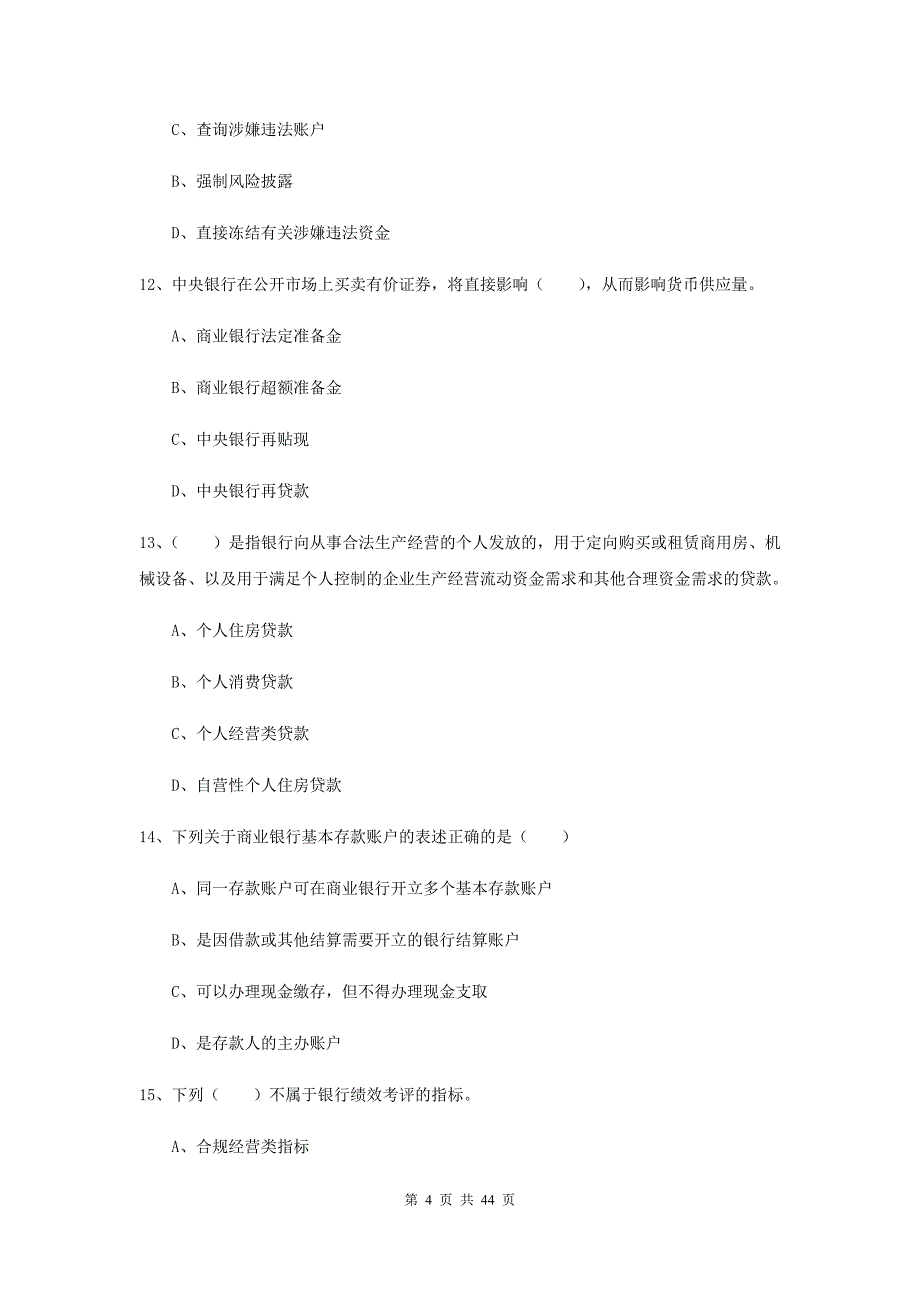 C、查询涉嫌违法账户

B、强制风险披露

D、直接冻结有关涉嫌违法资金

12、中央银行在公开市场上买卖有价证券，将直接影响（　　），从而影响货币供应量。

A、商业银行法定准备金

B、商业银行超额准备金

C、中央银行再贴现

D、中央银行再贷款

13、（　　）是指银行向从事合法生产经营的个人发放的，用于定向购买或租赁商用房、机械设备、以及用于满足个人控制的企业生产经营流动资金需求和其他合理资金需求的贷款。

A、个人住房贷款

B、个人消费贷款

C、个人经营类贷款

D、自营性个人住房贷款

14、下列关于商业银行基本存款账户的表述正确的是（　　）

A、同一存款账户可在商业银行开立多个基本存款账户

B、是因借款或其他结算需要开立的银行结算账户

C、可以办理现金缴存，但不得办理现金支取

D、是存款人的主办账户

15、下列（　　）不属于银行绩效考评的指标。

A、合规经营类指标

第 4 页 共 44 页